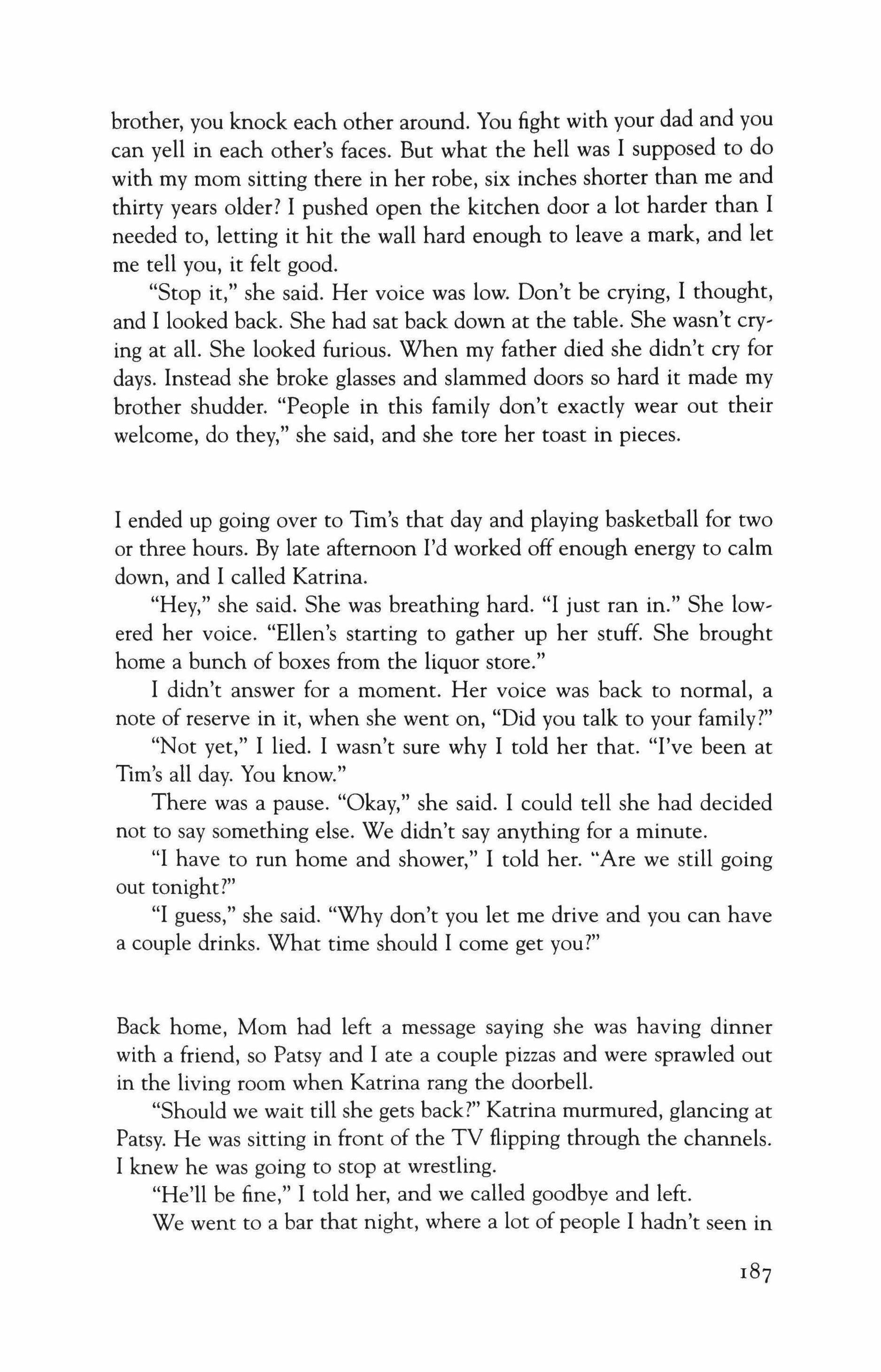 brother, you knock each other around. You fight with your dad and you can yell in each other's faces. But what the hell was I supposed to do with my mom sitting there in her robe, six inches shorter than me and thirty years older? I pushed open the kitchen door a lot harder than I needed to, letting it hit the wall hard enough to leave a mark, and let me tell you, it felt good.

"Stop it," she said. Her voice was low. Don't be crying, I thought, and I looked back. She had sat back down at the table. She wasn't crying at all. She looked furious. When my father died she didn't cry for days. Instead she broke glasses and slammed doors so hard it made my brother shudder. "People in this family don't exactly wear out their welcome, do they," she said, and she tore her toast in pieces.

I ended up going over to Tim's that day and playing basketball for two or three hours. By late afternoon I'd worked off enough energy to calm down, and I called Katrina.

"Hey," she said. She was breathing hard. "I just ran in." She lowered her voice. "Ellen's starting to gather up her stuff. She brought home a bunch of boxes from the liquor store."

I didn't answer for a moment. Her voice was back to normal, a note of reserve in it, when she went on, "Did you talk to your family?"

"Not yet," I lied. I wasn't sure why I told her that. "I've been at Tim's all day. You know."

There was a pause. "Okay," she said. I could tell she had decided not to say something else. We didn't say anything for a minute.

"I have to run home and shower," I told her. "Are we still going out tonight?"

"I guess," she said. "Why don't you let me drive and you can have a couple drinks. What time should I come get you?"

Back home, Mom had left a message saying she was having dinner with a friend, so Patsy and I ate a couple pizzas and were sprawled out in the living room when Katrina rang the doorbell.

"Should we wait till she gets back?" Katrina murmured, glancing at Patsy. He was sitting in front of the TV flipping through the channels. I knew he was going to stop at wrestling.

"He'll be fine," I told her, and we called goodbye and left.

We went to a bar that night, where a lot of people I hadn't seen in

187